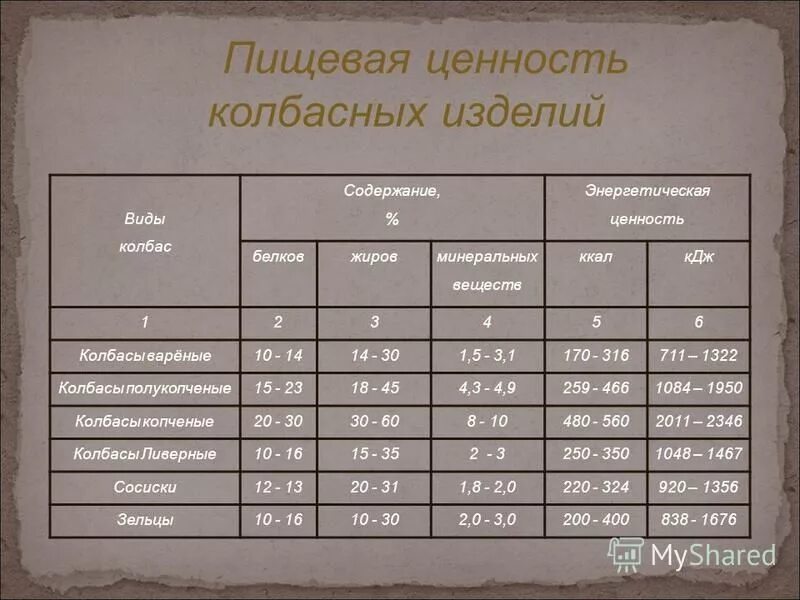 Пищевая ценность колбасных изделий

| Виды колбас | Содержание, % | | | Энергетическая ценность | |
|---|---|---|---|---|---|
| | белков | жиров | минеральных веществ | ккал | кДж |
| 1 | 2 | 3 | 4 | 5 | 6 |
| Колбасы варёные | 10 - 14 | 14 - 30 | 1,5 - 3,1 | 170 - 316 | 711 – 1322 |
| Колбасы полукопченые | 15 - 23 | 18 - 45 | 4,3 - 4,9 | 259 - 466 | 1084 – 1950 |
| Колбасы копченые | 20 - 30 | 30 - 60 | 8 - 10 | 480 - 560 | 2011 – 2346 |
| Колбасы Ливерные | 10 - 16 | 15 - 35 | 2 - 3 | 250 - 350 | 1048 – 1467 |
| Сосиски | 12 - 13 | 20 - 31 | 1,8 - 2,0 | 220 - 324 | 920 – 1356 |
| Зельцы | 10 - 16 | 10 - 30 | 2,0 - 3,0 | 200 - 400 | 838 - 1676 |

MyShared